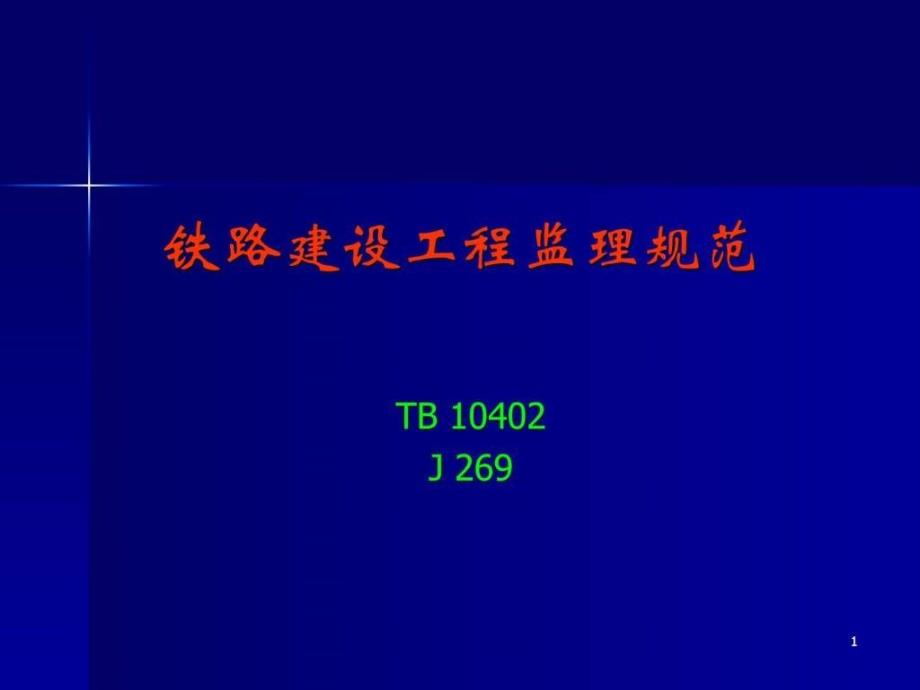 铁路建设工程监理规范

TB 10402
J 269

1